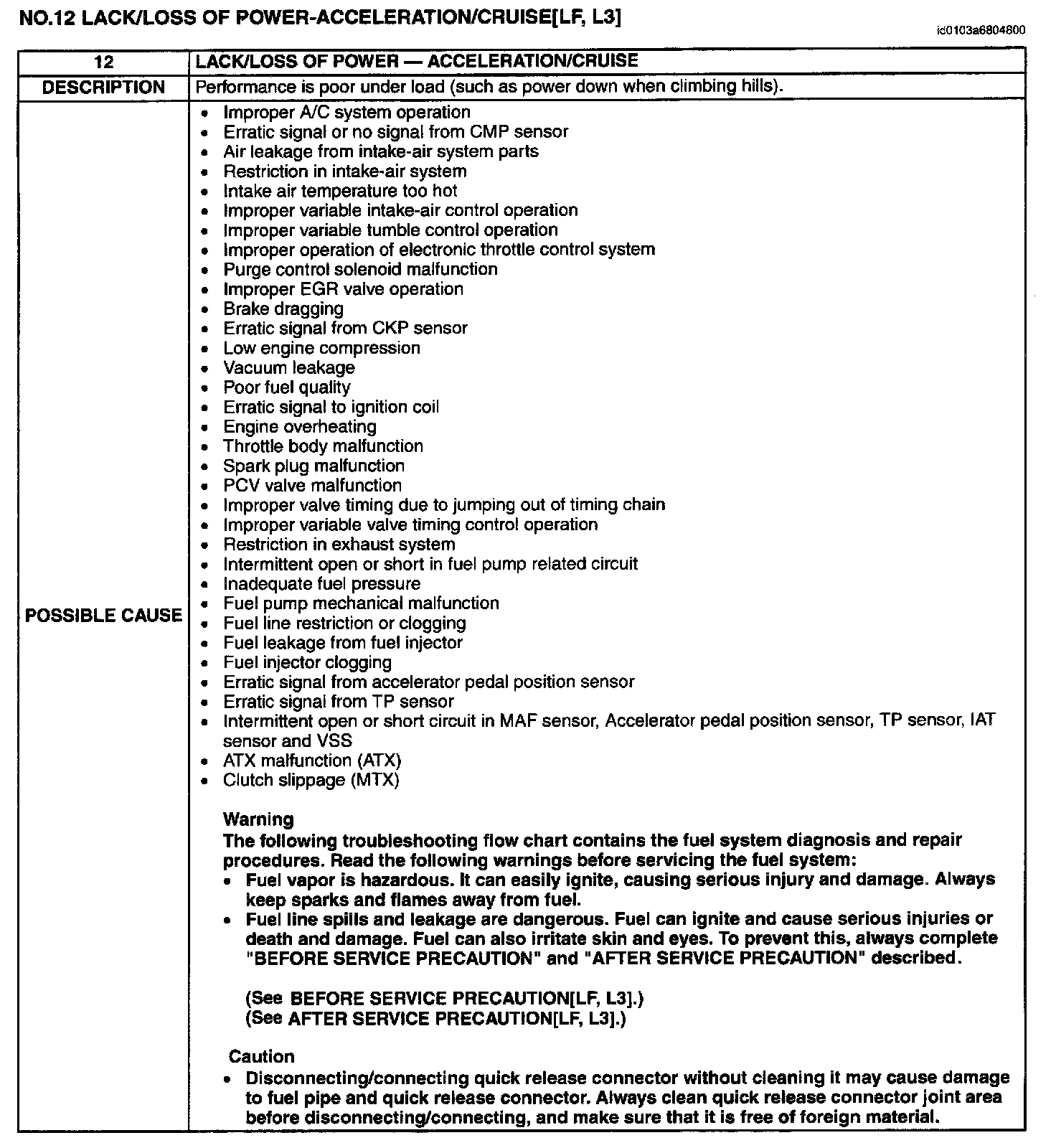 NO.12 LACK/LOSS OF POWER-ACCELERATION/CRUISE[LF, L3]

id0103a6804800

| 12 | LACK/LOSS OF POWER — ACCELERATION/CRUISE |
|---|---|
| DESCRIPTION | Performance is poor under load (such as power down when climbing hills). |
| POSSIBLE CAUSE | • Improper A/C system operation<br>• Erratic signal or no signal from CMP sensor<br>• Air leakage from intake-air system parts<br>• Restriction in intake-air system<br>• Intake air temperature too hot<br>• Improper variable intake-air control operation<br>• Improper variable tumble control operation<br>• Improper operation of electronic throttle control system<br>• Purge control solenoid malfunction<br>• Improper EGR valve operation<br>• Brake dragging<br>• Erratic signal from CKP sensor<br>• Low engine compression<br>• Vacuum leakage<br>• Poor fuel quality<br>• Erratic signal to ignition coil<br>• Engine overheating<br>• Throttle body malfunction<br>• Spark plug malfunction<br>• PCV valve malfunction<br>• Improper valve timing due to jumping out of timing chain<br>• Improper variable valve timing control operation<br>• Restriction in exhaust system<br>• Intermittent open or short in fuel pump related circuit<br>• Inadequate fuel pressure<br>• Fuel pump mechanical malfunction<br>• Fuel line restriction or clogging<br>• Fuel leakage from fuel injector<br>• Fuel injector clogging<br>• Erratic signal from accelerator pedal position sensor<br>• Erratic signal from TP sensor<br>• Intermittent open or short circuit in MAF sensor, Accelerator pedal position sensor, TP sensor, IAT sensor and VSS<br>• ATX malfunction (ATX)<br>• Clutch slippage (MTX)<br><br>Warning<br>The following troubleshooting flow chart contains the fuel system diagnosis and repair procedures. Read the following warnings before servicing the fuel system:<br>• Fuel vapor is hazardous. It can easily ignite, causing serious injury and damage. Always keep sparks and flames away from fuel.<br>• Fuel line spills and leakage are dangerous. Fuel can ignite and cause serious injuries or death and damage. Fuel can also irritate skin and eyes. To prevent this, always complete "BEFORE SERVICE PRECAUTION" and "AFTER SERVICE PRECAUTION" described.<br><br>(See BEFORE SERVICE PRECAUTION[LF, L3].)<br>(See AFTER SERVICE PRECAUTION[LF, L3].)<br><br>Caution<br>• Disconnecting/connecting quick release connector without cleaning it may cause damage to fuel pipe and quick release connector. Always clean quick release connector joint area before disconnecting/connecting, and make sure that it is free of foreign material. |